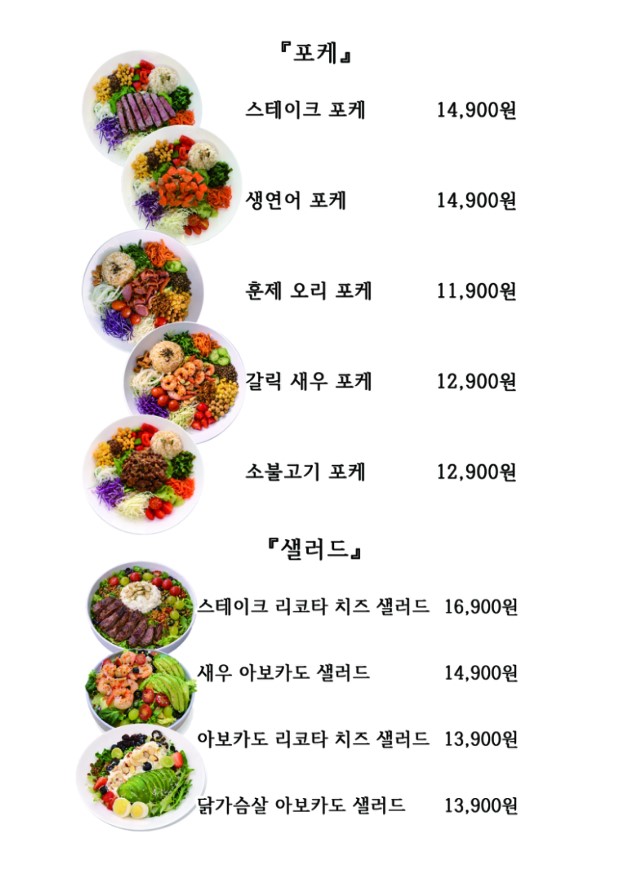 『포케』

스테이크 포케 14,900원

생연어 포케 14,900원

훈제 오리 포케 11,900원

갈릭 새우 포케 12,900원

소불고기 포케 12,900원

『샐러드』

스테이크 리코타 치즈 샐러드 16,900원

새우 아보카도 샐러드 14,900원

아보카도 리코타 치즈 샐러드 13,900원

닭가슴살 아보카도 샐러드 13,900원